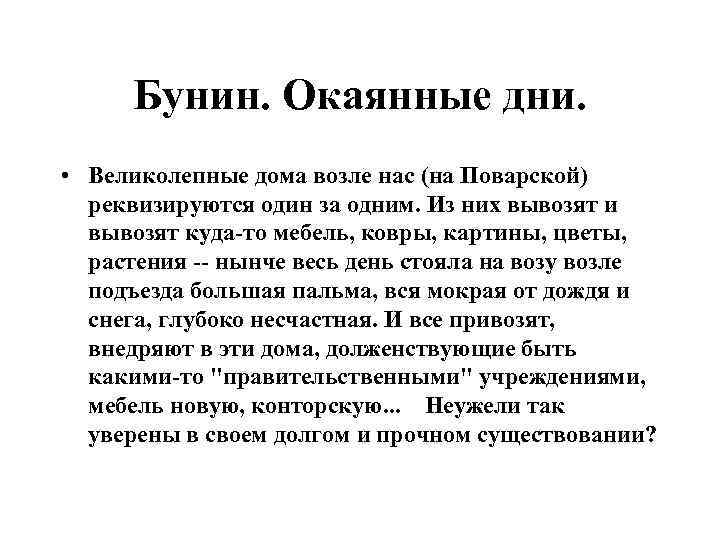 Бунин. Окаянные дни.

• Великолепные дома возле нас (на Поварской) реквизируются один за одним. Из них вывозят и вывозят куда-то мебель, ковры, картины, цветы, растения -- нынче весь день стояла на возу возле подъезда большая пальма, вся мокрая от дождя и снега, глубоко несчастная. И все привозят, внедряют в эти дома, долженствующие быть какими-то "правительственными" учреждениями, мебель новую, конторскую... Неужели так уверены в своем долгом и прочном существовании?